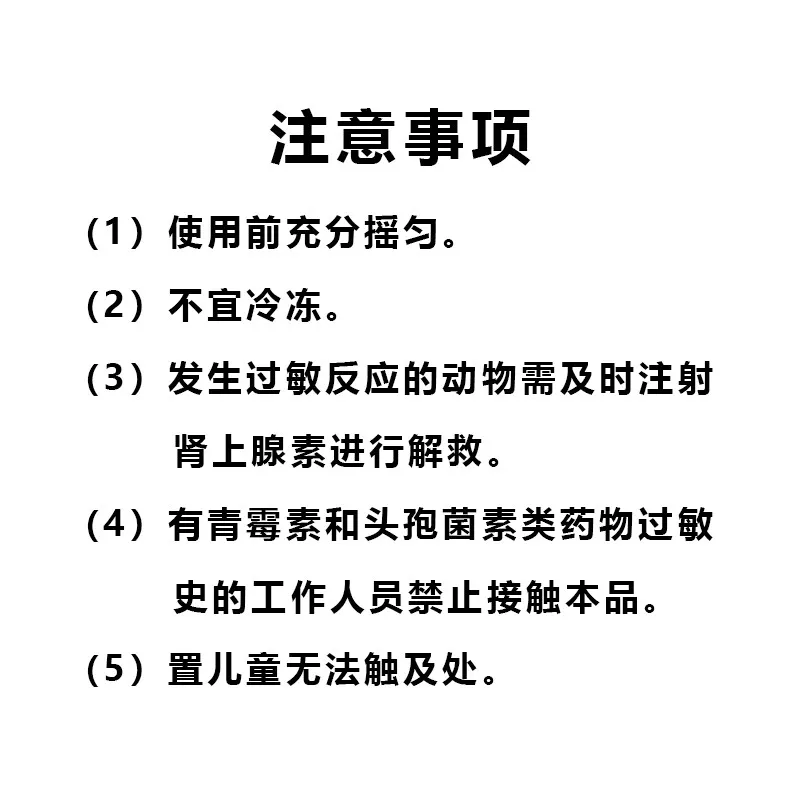 注意事项

（1）使用前充分摇匀。

（2）不宜冷冻。

（3）发生过敏反应的动物需及时注射肾上腺素进行解救。

（4）有青霉素和头孢菌素类药物过敏史的工作人员禁止接触本品。

（5）置儿童无法触及处。